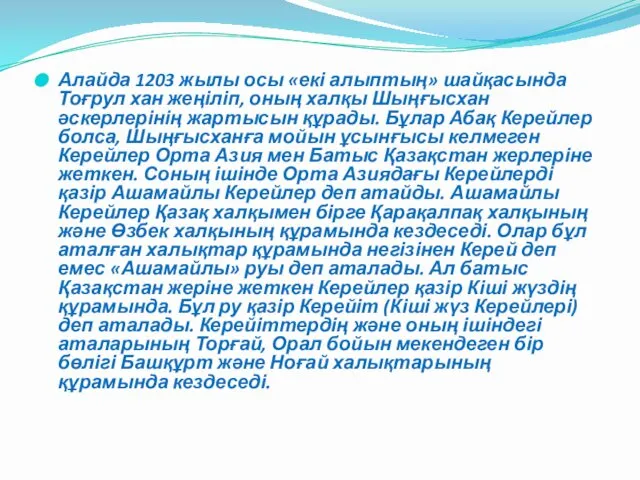 Алайда 1203 жылы осы «екі алыптың» шайқасында Тоғрул хан жеңіліп, оның халқы Шыңғысхан әскерлерінің жартысын құрады. Бұлар Абақ Керейлер болса, Шыңғысханға мойын ұсынғысы келмеген Керейлер Орта Азия мен Батыс Қазақстан жерлеріне жеткен. Соның ішінде Орта Азиядағы Керейлерді қазір Ашамайлы Керейлер деп атайды. Ашамайлы Керейлер Қазақ халқымен бірге Қарақалпақ халқының және Өзбек халқының құрамында кездеседі. Олар бұл аталған халықтар құрамында негізінен Керей деп емес «Ашамайлы» руы деп аталады. Ал батыс Қазақстан жеріне жеткен Керейлер қазір Кіші жүздің құрамында. Бұл ру қазір Керейіт (Кіші жүз Керейлері) деп аталады. Керейіттердің және оның ішіндегі аталарының Торғай, Орал бойын мекендеген бір бөлігі Башқұрт және Ноғай халықтарының құрамында кездеседі.